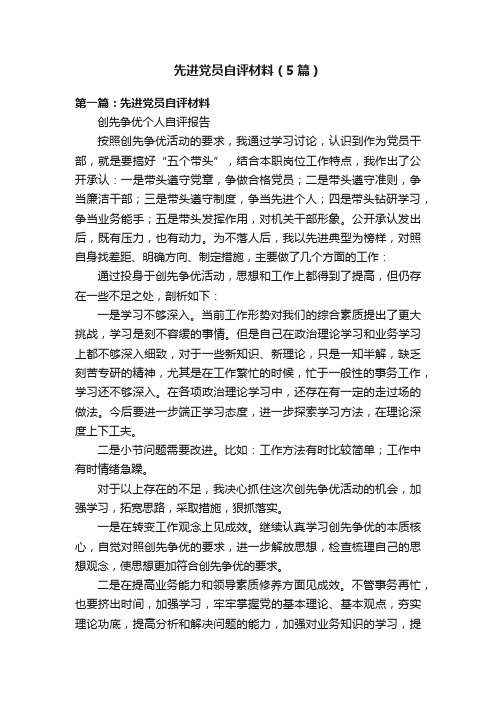 先进党员自评材料（5篇）

第一篇：先进党员自评材料

创先争优个人自评报告

按照创先争优活动的要求，我通过学习讨论，认识到作为党员干部，就是要搞好“五个带头”，结合本职岗位工作特点，我作出了公开承认：一是带头遵守党章，争做合格党员；二是带头遵守准则，争当廉洁干部；三是带头遵守制度，争当先进个人；四是带头钻研学习，争当业务能手；五是带头发挥作用，对机关干部形象。公开承认发出后，既有压力，也有动力。为不落人后，我以先进典型为榜样，对照自身找差距、明确方向、制定措施，主要做了几个方面的工作：

通过投身于创先争优活动，思想和工作上都得到了提高，但仍存在一些不足之处，剖析如下：

一是学习不够深入。当前工作形势对我们的综合素质提出了更大挑战，学习是刻不容缓的事情。但是自己在政治理论学习和业务学习上都不够深入细致，对于一些新知识、新理论，只是一知半解，缺乏刻苦专研的精神，尤其是在工作繁忙的时候，忙于一般性的事务工作，学习还不够深入。在各项政治理论学习中，还存在有一定的走过场的做法。今后要进一步端正学习态度，进一步探索学习方法，在理论深度上下工夫。

二是小节问题需要改进。比如：工作方法有时比较简单；工作中有时情绪急躁。

对于以上存在的不足，我决心抓住这次创先争优活动的机会，加强学习，拓宽思路，采取措施，狠抓落实。

一是在转变工作观念上见成效。继续认真学习创先争优的本质核心，自觉对照创先争优的要求，进一步解放思想，检查梳理自己的思想观念，使思想更加符合创先争优的要求。

二是在提高业务能力和领导素质修养方面见成效。不管事务再忙，也要挤出时间，加强学习，牢牢掌握党的基本理论、基本观点，夯实理论功底，提高分析和解决问题的能力，加强对业务知识的学习，提